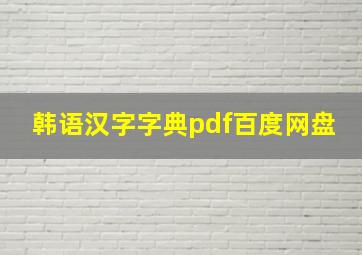 韩语汉字字典pdf百度网盘